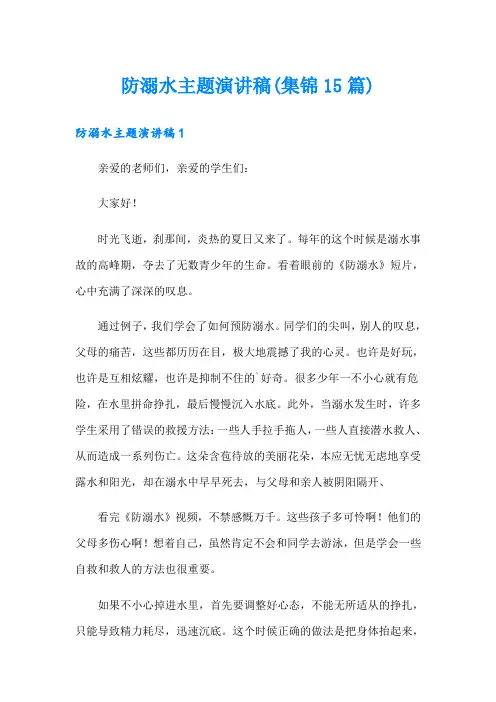 防溺水主题演讲稿(集锦15篇)

防溺水主题演讲稿1

亲爱的老师们，亲爱的学生们：

大家好！

时光飞逝，刹那间，炎热的夏日又来了。每年的这个时候是溺水事故的高峰期，夺去了无数青少年的生命。看着眼前的《防溺水》短片，心中充满了深深的叹息。

通过例子，我们学会了如何预防溺水。同学们的尖叫，别人的叹息，父母的痛苦，这些都历历在目，极大地震撼了我的心灵。也许是好玩，也许是互相炫耀，也许是抑制不住的`好奇。很多少年一不小心就有危险，在水里拼命挣扎，最后慢慢沉入水底。此外，当溺水发生时，许多学生采用了错误的救援方法：一些人手拉手拖人，一些人直接潜水救人、从而造成一系列伤亡。这朵含苞待放的美丽花朵，本应无忧无虑地享受露水和阳光，却在溺水中早早死去，与父母和亲人被阴阳隔开、

看完《防溺水》视频，不禁感慨万千。这些孩子多可怜啊！他们的父母多伤心啊！想着自己，虽然肯定不会和同学去游泳，但是学会一些自救和救人的方法也很重要。

如果不小心掉进水里，首先要调整好心态，不能无所适从的挣扎，只能导致精力耗尽，迅速沉底。这个时候正确的做法是把身体抬起来，